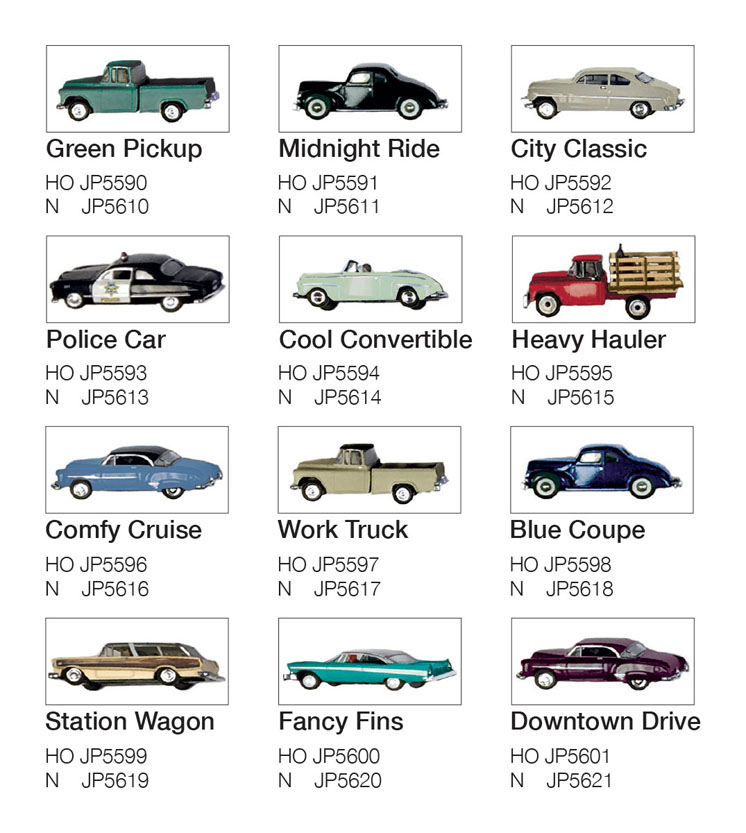 Green Pickup
HO JP5590
N JP5610

Midnight Ride
HO JP5591
N JP5611

City Classic
HO JP5592
N JP5612

Police Car
HO JP5593
N JP5613

Cool Convertible
HO JP5594
N JP5614

Heavy Hauler
HO JP5595
N JP5615

Comfy Cruise
HO JP5596
N JP5616

Work Truck
HO JP5597
N JP5617

Blue Coupe
HO JP5598
N JP5618

Station Wagon
HO JP5599
N JP5619

Fancy Fins
HO JP5600
N JP5620

Downtown Drive
HO JP5601
N JP5621